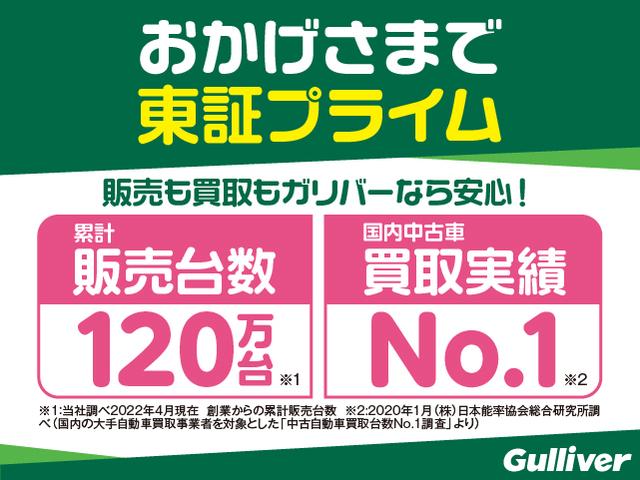 おかげさまで
東証プライム

販売も買取もガリバーなら安心！

累計
販売台数
120万台 ※1

国内中古車
買取実績
No.1 ※2

※1:当社調べ2022年4月現在 創業からの累計販売台数 ※2:2020年1月（株）日本能率協会総合研究所調べ（国内の大手自動車買取事業者を対象とした「中古自動車買取台数No.1調査」より）

Gulliver